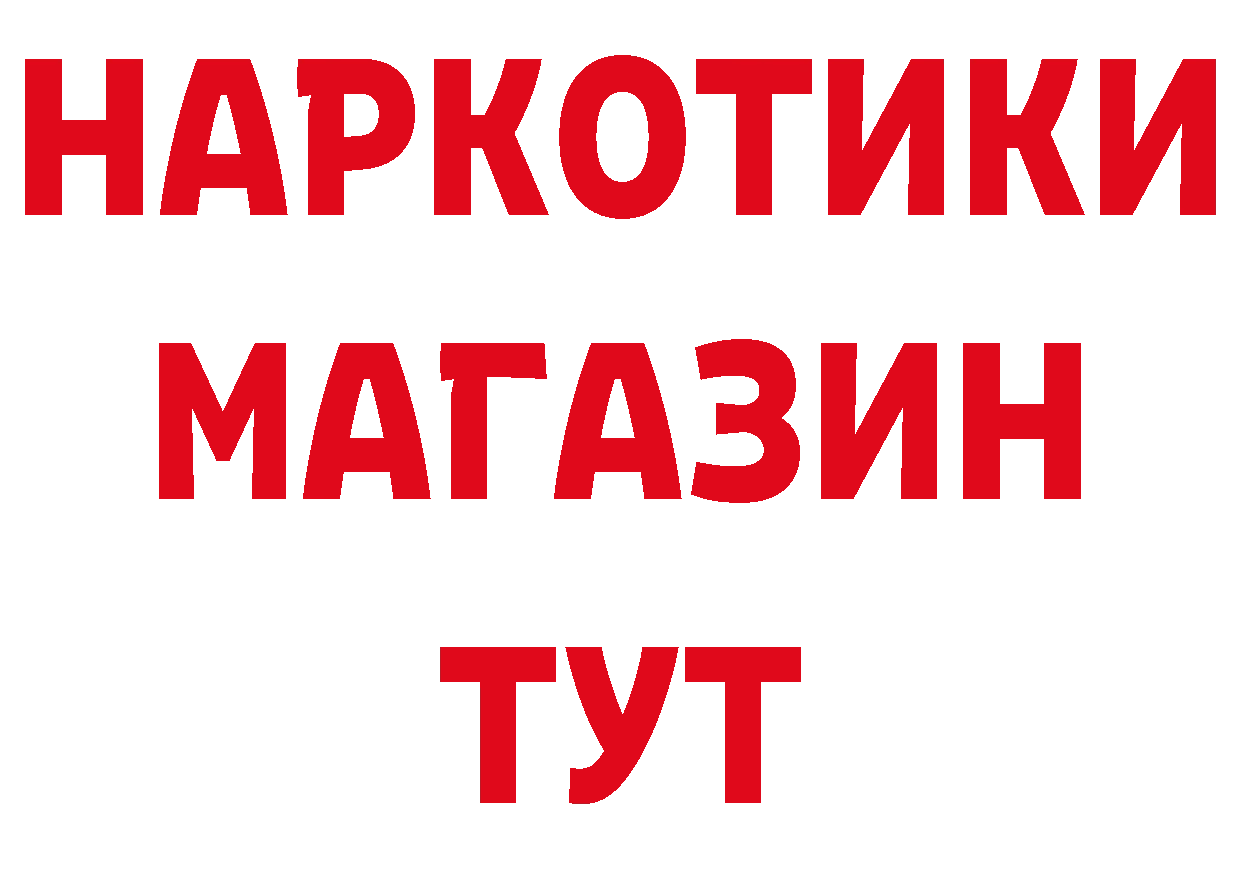 НАРКОТИКИ
МАГАЗИН
ТУТ